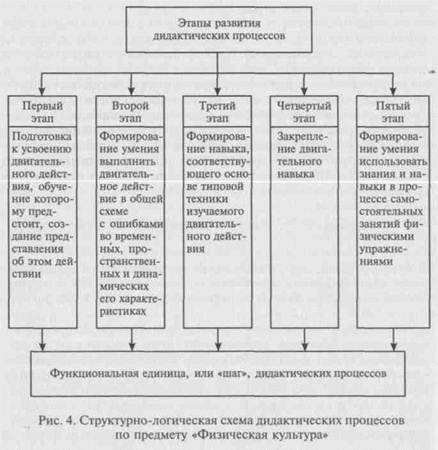 Этапы развития
дидактических процессов

Первый этап

Подготовка к усвоению двигательного действия, обучение которому предстоит, создание представления об этом действии

Второй этап

Формирование умения выполнить двигательное действие в общей схеме с ошибками во временных, пространственных и динамических его характеристиках

Третий этап

Формирование навыка, соответствующего основе типовой техники изучаемого двигательного действия

Четвертый этап

Закрепление двигательного навыка

Пятый этап

Формирование умения использовать знания и навыки в процессе самостоятельных занятий физическими упражнениями

Функциональная единица, или «шаг», дидактических процессов

Рис. 4. Структурно-логическая схема дидактических процессов по предмету «Физическая культура»